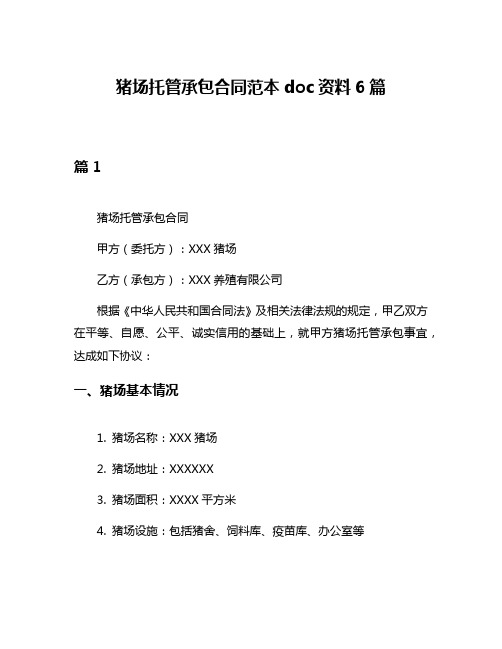 猪场托管承包合同范本 doc 资料 6 篇

篇 1

猪场托管承包合同

甲方（委托方）：XXX 猪场

乙方（承包方）：XXX 养殖有限公司

根据《中华人民共和国合同法》及相关法律法规的规定，甲乙双方在平等、自愿、公平、诚实信用的基础上，就甲方猪场托管承包事宜，达成如下协议：

一、猪场基本情况

1. 猪场名称：XXX 猪场

2. 猪场地址：XXXXXX

3. 猪场面积：XXXX 平方米

4. 猪场设施：包括猪舍、饲料库、疫苗库、办公室等